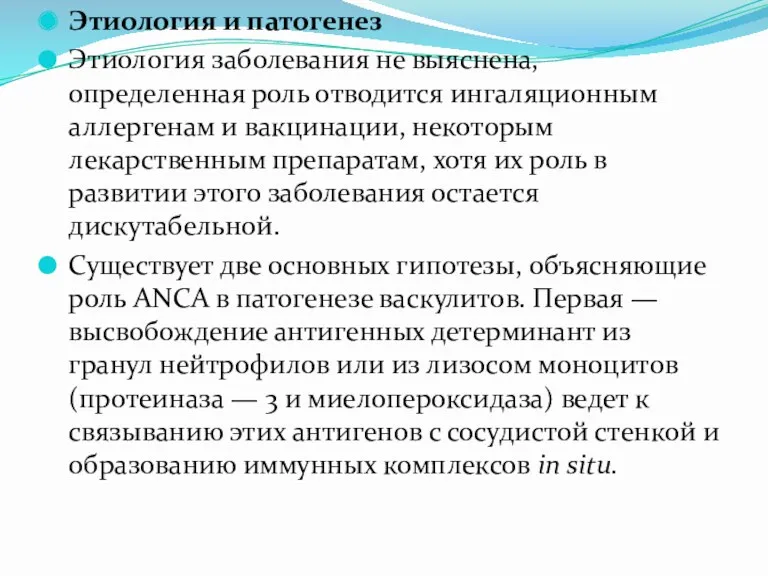 Этиология и патогенез

Этиология заболевания не выяснена, определенная роль отводится ингаляционным аллергенам и вакцинации, некоторым лекарственным препаратам, хотя их роль в развитии этого заболевания остается дискутабельной.

Существует две основных гипотезы, объясняющие роль ANCA в патогенезе васкулитов. Первая — высвобождение антигенных детерминант из гранул нейтрофилов или из лизосом моноцитов (протеиназа — 3 и миелопероксидаза) ведет к связыванию этих антигенов с сосудистой стенкой и образованию иммунных комплексов in situ.